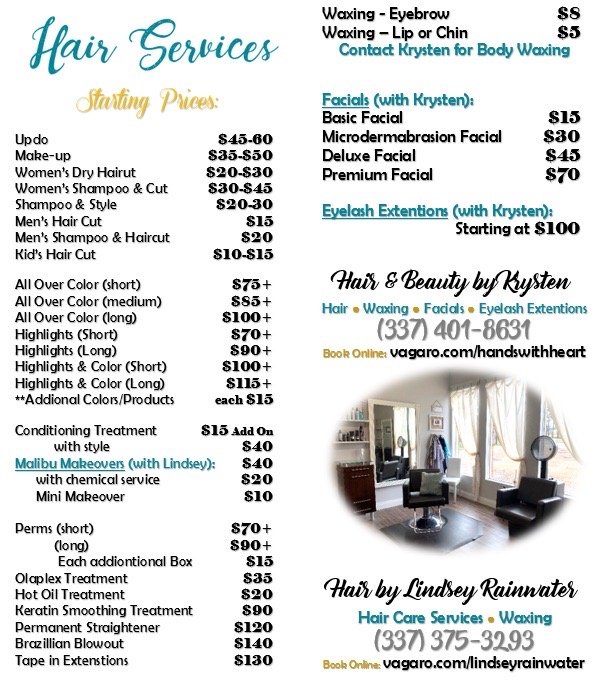 Hair Services

Starting Prices:

Updo $45-60
Make-up $35-$50
Women's Dry Hairut $20-$30
Women's Shampoo & Cut $30-$45
Shampoo & Style $20-30
Men's Hair Cut $15
Men's Shampoo & Haircut $20
Kid's Hair Cut $10-$15

All Over Color (short) $75+
All Over Color (medium) $85+
All Over Color (long) $100+
Highlights (Short) $70+
Highlights (Long) $90+
Highlights & Color (Short) $100+
Highlights & Color (Long) $115+
**Addional Colors/Products each $15

Conditioning Treatment $15 Add On
with style $40
Malibu Makeovers (with Lindsey): $40
with chemical service $20
Mini Makeover $10

Perms (short) $70+
(long) $90+
Each addiontional Box $15
Olaplex Treatment $35
Hot Oil Treatment $20
Keratin Smoothing Treatment $90
Permanent Straightener $120
Brazillian Blowout $140
Tape in Extenstions $130

Waxing - Eyebrow $8
Waxing – Lip or Chin $5
Contact Krysten for Body Waxing

Facials (with Krysten):
Basic Facial $15
Microdermabrasion Facial $30
Deluxe Facial $45
Premium Facial $70

Eyelash Extentions (with Krysten):
Starting at $100

Hair & Beauty by Krysten
Hair • Waxing • Facials • Eyelash Extentions
(337) 401-8631
Book Online: vagaro.com/handswithheart

Hair by Lindsey Rainwater
Hair Care Services • Waxing
(337) 375-3293
Book Online: vagaro.com/lindseyrainwater